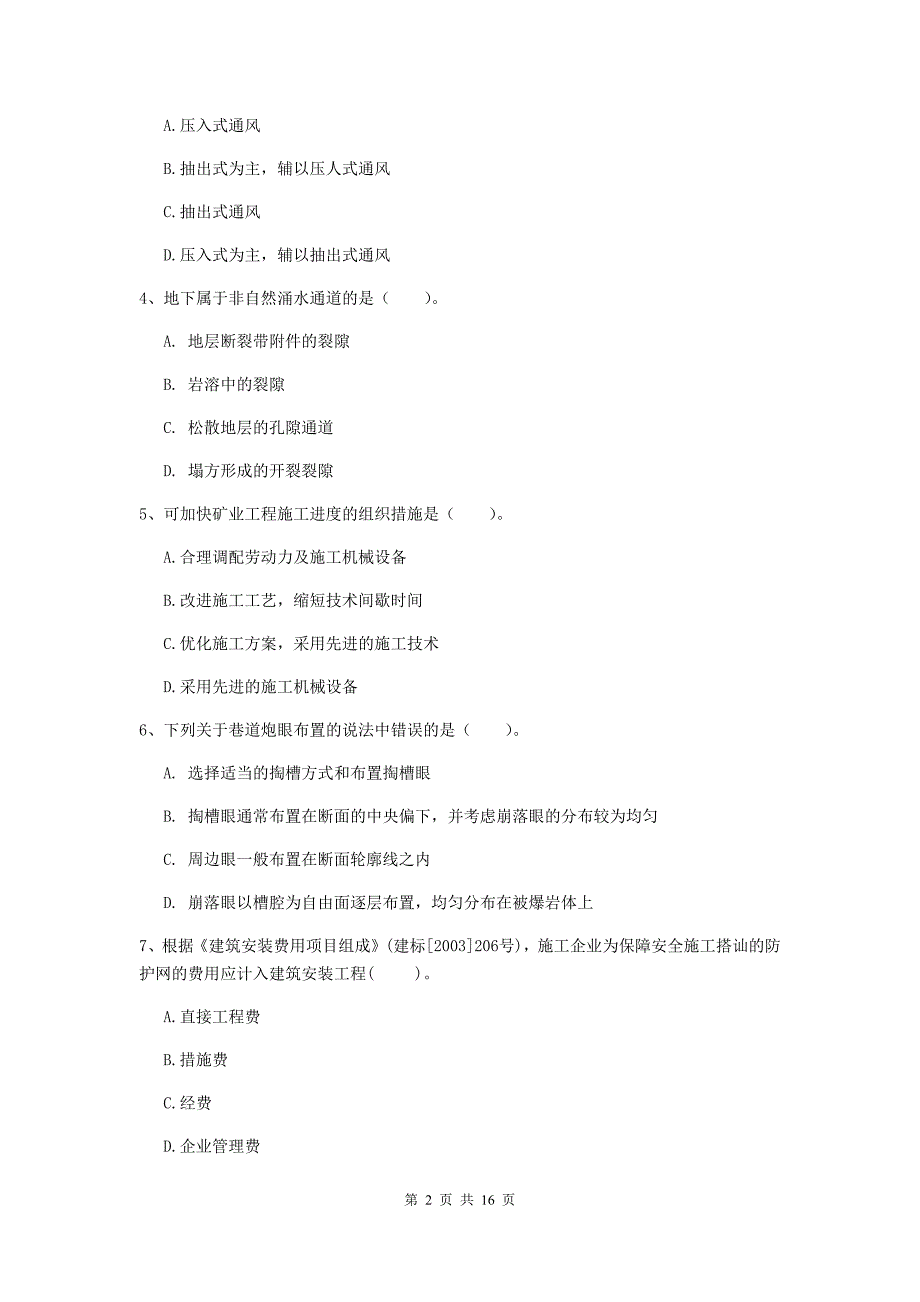 A.压入式通风

B.抽出式为主，辅以压人式通风

C.抽出式通风

D.压入式为主，辅以抽出式通风

4、地下属于非自然涌水通道的是（　　）。

A. 地层断裂带附件的裂隙

B. 岩溶中的裂隙

C. 松散地层的孔隙通道

D. 塌方形成的开裂裂隙

5、可加快矿业工程施工进度的组织措施是（　　）。

A.合理调配劳动力及施工机械设备

B.改进施工工艺，缩短技术间歇时间

C.优化施工方案，采用先进的施工技术

D.采用先进的施工机械设备

6、下列关于巷道炮眼布置的说法中错误的是（　　）。

A. 选择适当的掏槽方式和布置掏槽眼

B. 掏槽眼通常布置在断面的中央偏下，并考虑崩落眼的分布较为均匀

C. 周边眼一般布置在断面轮廓线之内

D. 崩落眼以槽腔为自由面逐层布置，均匀分布在被爆岩体上

7、根据《建筑安装费用项目组成》(建标[2003]206号)，施工企业为保障安全施工搭讪的防护网的费用应计入建筑安装工程(　　)。

A.直接工程费

B.措施费

C.经费

D.企业管理费

第 2 页 共 16 页